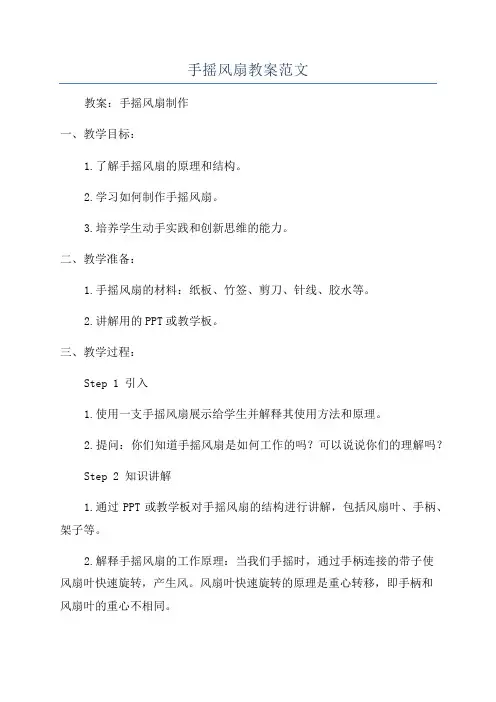 手摇风扇教案范文

教案：手摇风扇制作

一、教学目标：

1.了解手摇风扇的原理和结构。

2.学习如何制作手摇风扇。

3.培养学生动手实践和创新思维的能力。

二、教学准备：

1.手摇风扇的材料：纸板、竹签、剪刀、针线、胶水等。

2.讲解用的PPT或教学板。

三、教学过程：

Step 1 引入

1.使用一支手摇风扇展示给学生并解释其使用方法和原理。

2.提问：你们知道手摇风扇是如何工作的吗？可以说说你们的理解吗？

Step 2 知识讲解

1.通过PPT或教学板对手摇风扇的结构进行讲解，包括风扇叶、手柄、架子等。

2.解释手摇风扇的工作原理：当我们手摇时，通过手柄连接的带子使风扇叶快速旋转，产生风。风扇叶快速旋转的原理是重心转移，即手柄和风扇叶的重心不相同。